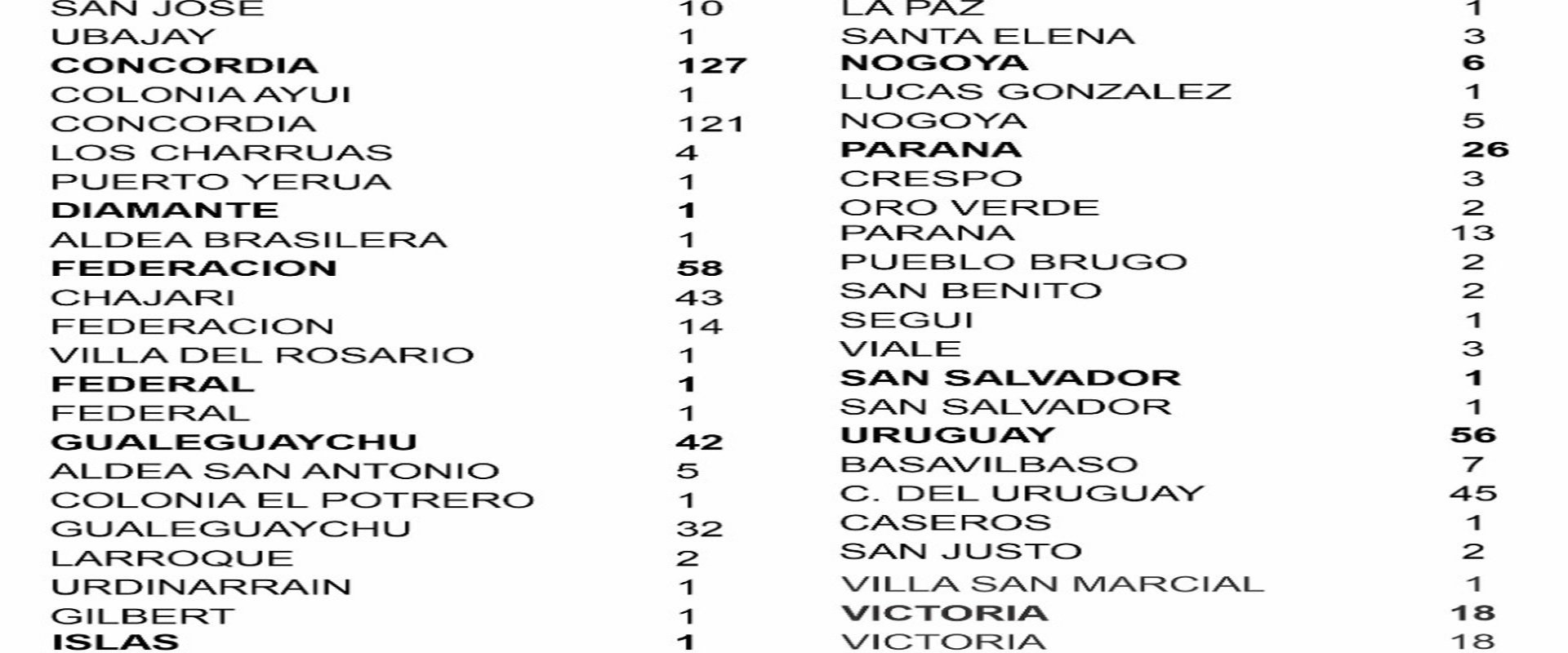 SAN JOSE 10
UBAJAY 1
CONCORDIA 127
COLONIA AYUI 1
CONCORDIA 121
LOS CHARRUAS 4
PUERTO YERUA 1
DIAMANTE 1
ALDEA BRASILERA 1
FEDERACION 58
CHAJARI 43
FEDERACION 14
VILLA DEL ROSARIO 1
FEDERAL 1
FEDERAL 1
GUALEGUAYCHU 42
ALDEA SAN ANTONIO 5
COLONIA EL POTRERO 1
GUALEGUAYCHU 32
LARROQUE 2
URDINARRAIN 1
GILBERT 1
ISLAS 1

LA PAZ 1
SANTA ELENA 3
NOGOYA 6
LUCAS GONZALEZ 1
NOGOYA 5
PARANA 26
CRESPO 3
ORO VERDE 2
PARANA 13
PUEBLO BRUGO 2
SAN BENITO 2
SEGUI 1
VIALE 3
SAN SALVADOR 1
SAN SALVADOR 1
URUGUAY 56
BASAVILBASO 7
C. DEL URUGUAY 45
CASEROS 1
SAN JUSTO 2
VILLA SAN MARCIAL 1
VICTORIA 18
VICTORIA 18